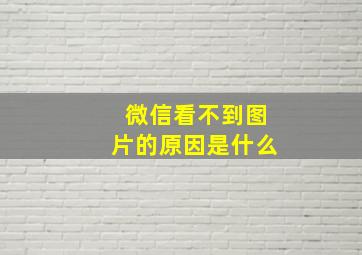 微信看不到图片的原因是什么